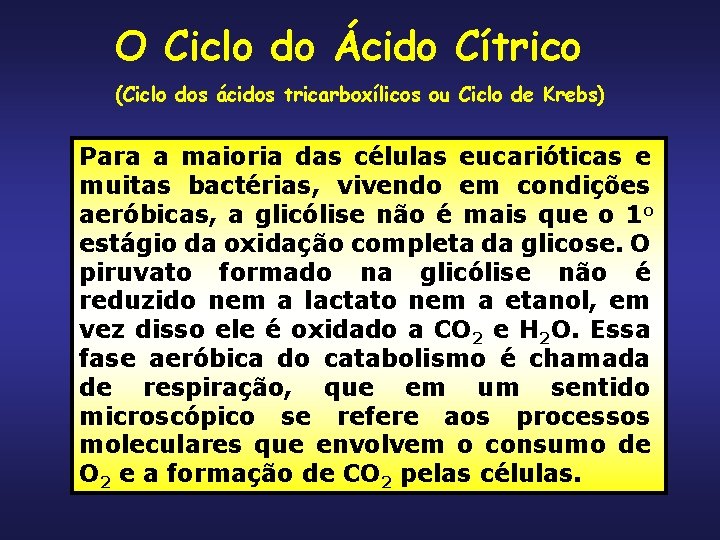 O Ciclo do Ácido Cítrico

(Ciclo dos ácidos tricarboxílicos ou Ciclo de Krebs)

Para a maioria das células eucarióticas e muitas bactérias, vivendo em condições aeróbicas, a glicólise não é mais que o 1º estágio da oxidação completa da glicose. O piruvato formado na glicólise não é reduzido nem a lactato nem a etanol, em vez disso ele é oxidado a $CO_2$ e $H_2O$. Essa fase aeróbica do catabolismo é chamada de respiração, que em um sentido microscópico se refere aos processos moleculares que envolvem o consumo de $O_2$ e a formação de $CO_2$ pelas células.